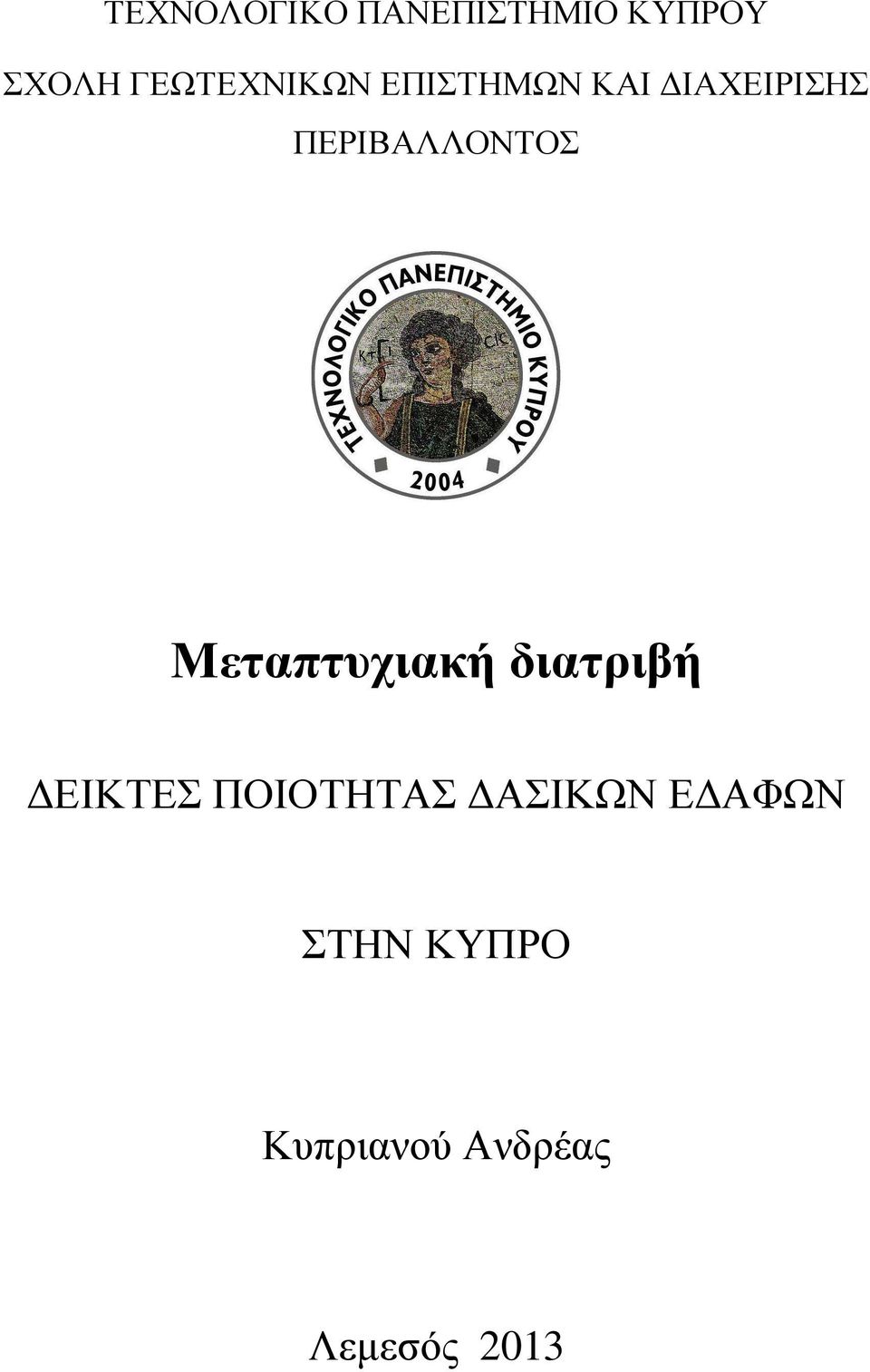 ΤΕΧΝΟΛΟΓΙΚΟ ΠΑΝΕΠΙΣΤΗΜΙΟ ΚΥΠΡΟΥ

ΣΧΟΛΗ ΓΕΩΤΕΧΝΙΚΩΝ ΕΠΙΣΤΗΜΩΝ ΚΑΙ ΔΙΑΧΕΙΡΙΣΗΣ ΠΕΡΙΒΑΛΛΟΝΤΟΣ

ΤΕΧΝΟΛΟΓΙΚΟ ΠΑΝΕΠΙΣΤΗΜΙΟ ΚΥΠΡΟΥ

ΚΤΙ CIC

2004

Μεταπτυχιακή διατριβή

ΔΕΙΚΤΕΣ ΠΟΙΟΤΗΤΑΣ ΔΑΣΙΚΩΝ ΕΔΑΦΩΝ

ΣΤΗΝ ΚΥΠΡΟ

Κυπριανού Ανδρέας

Λεμεσός 2013